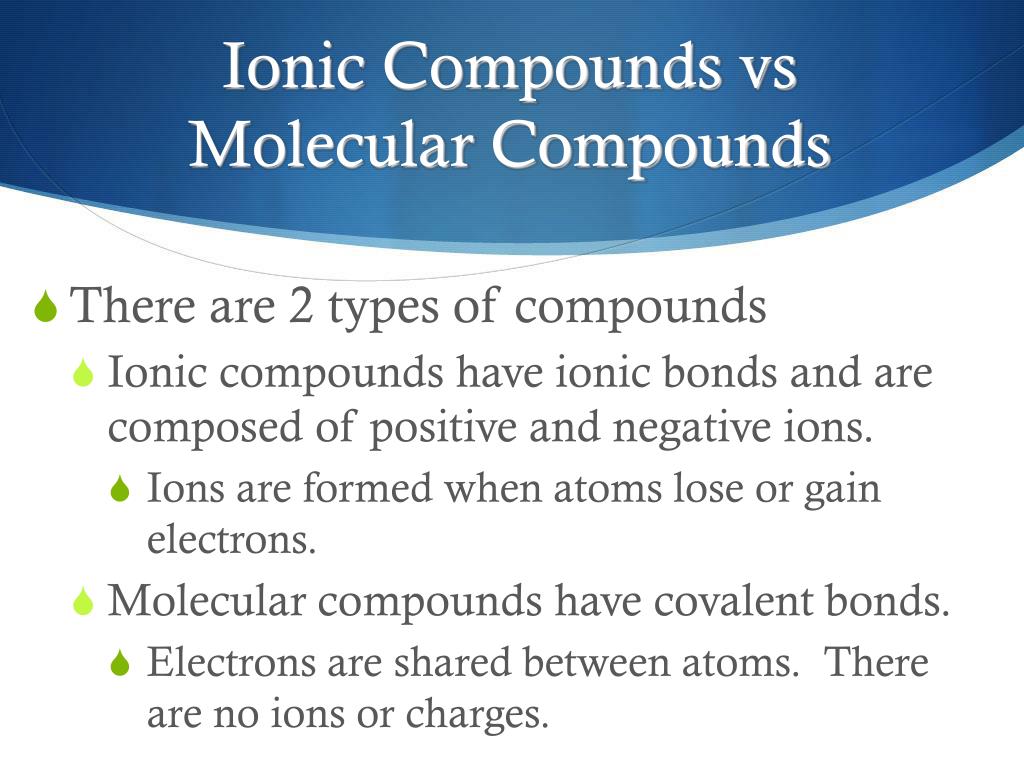 Ionic Compounds vs Molecular Compounds

There are 2 types of compounds

Ionic compounds have ionic bonds and are composed of positive and negative ions.

Ions are formed when atoms lose or gain electrons.

Molecular compounds have covalent bonds.

Electrons are shared between atoms. There are no ions or charges.